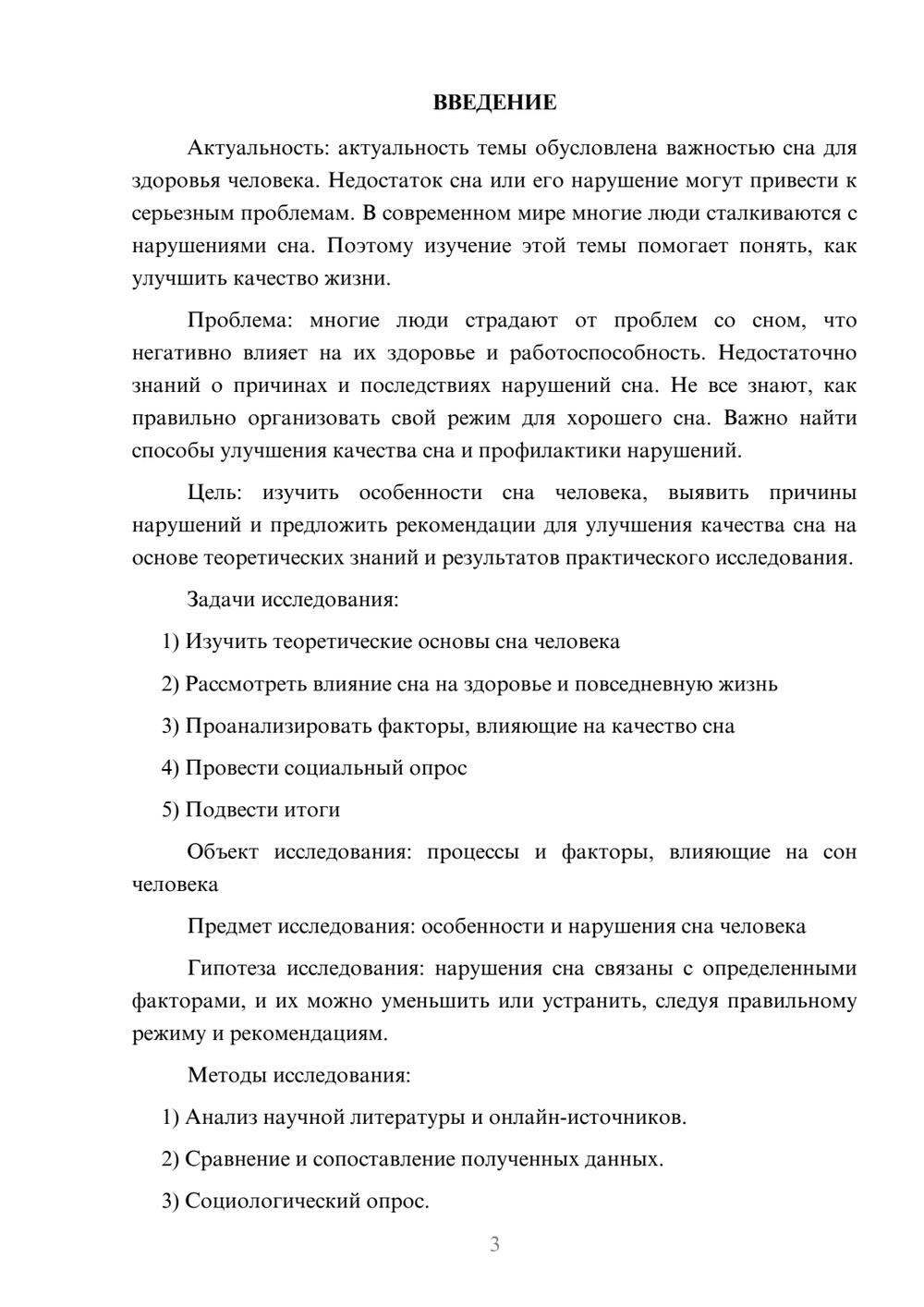 ВВЕДЕНИЕ

Актуальность: актуальность темы обусловлена важностью сна для здоровья человека. Недостаток сна или его нарушение могут привести к серьезным проблемам. В современном мире многие люди сталкиваются с нарушениями сна. Поэтому изучение этой темы помогает понять, как улучшить качество жизни.

Проблема: многие люди страдают от проблем со сном, что негативно влияет на их здоровье и работоспособность. Недостаточно знаний о причинах и последствиях нарушений сна. Не все знают, как правильно организовать свой режим для хорошего сна. Важно найти способы улучшения качества сна и профилактики нарушений.

Цель: изучить особенности сна человека, выявить причины нарушений и предложить рекомендации для улучшения качества сна на основе теоретических знаний и результатов практического исследования.

Задачи исследования:

1) Изучить теоретические основы сна человека

2) Рассмотреть влияние сна на здоровье и повседневную жизнь

3) Проанализировать факторы, влияющие на качество сна

4) Провести социальный опрос

5) Подвести итоги

Объект исследования: процессы и факторы, влияющие на сон человека

Предмет исследования: особенности и нарушения сна человека

Гипотеза исследования: нарушения сна связаны с определенными факторами, и их можно уменьшить или устранить, следуя правильному режиму и рекомендациям.

Методы исследования:

1) Анализ научной литературы и онлайн-источников.

2) Сравнение и сопоставление полученных данных.

3) Социологический опрос.

3